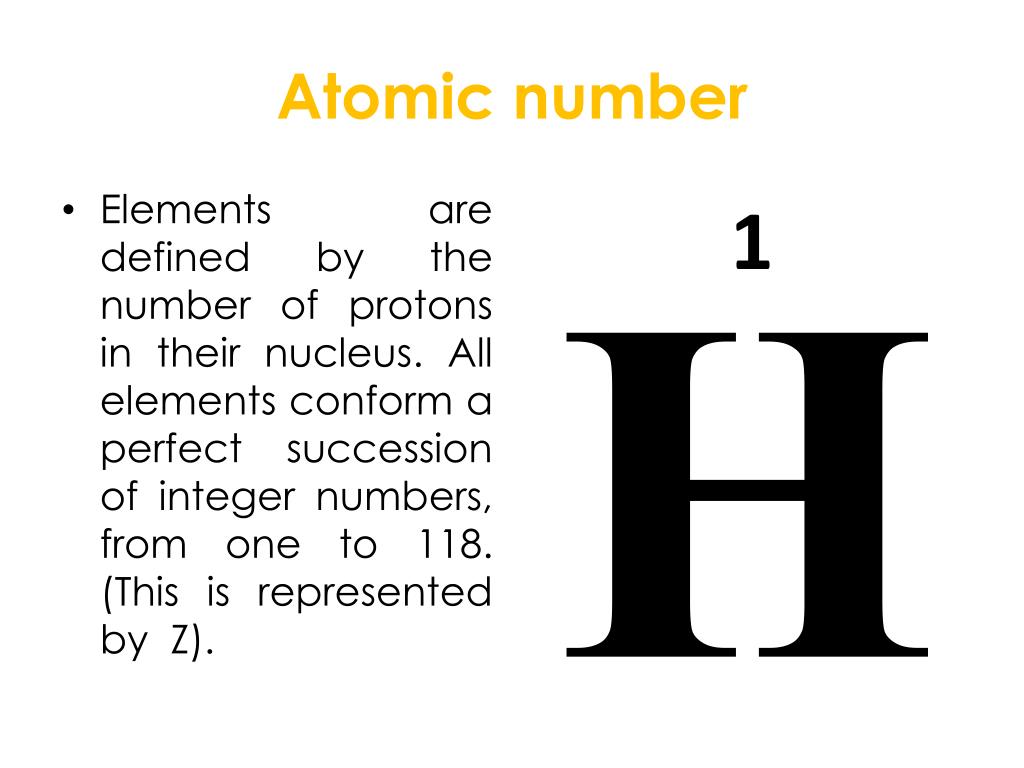 Atomic number

• Elements are defined by the number of protons in their nucleus. All elements conform a perfect succession of integer numbers, from one to 118. (This is represented by Z).

1
H